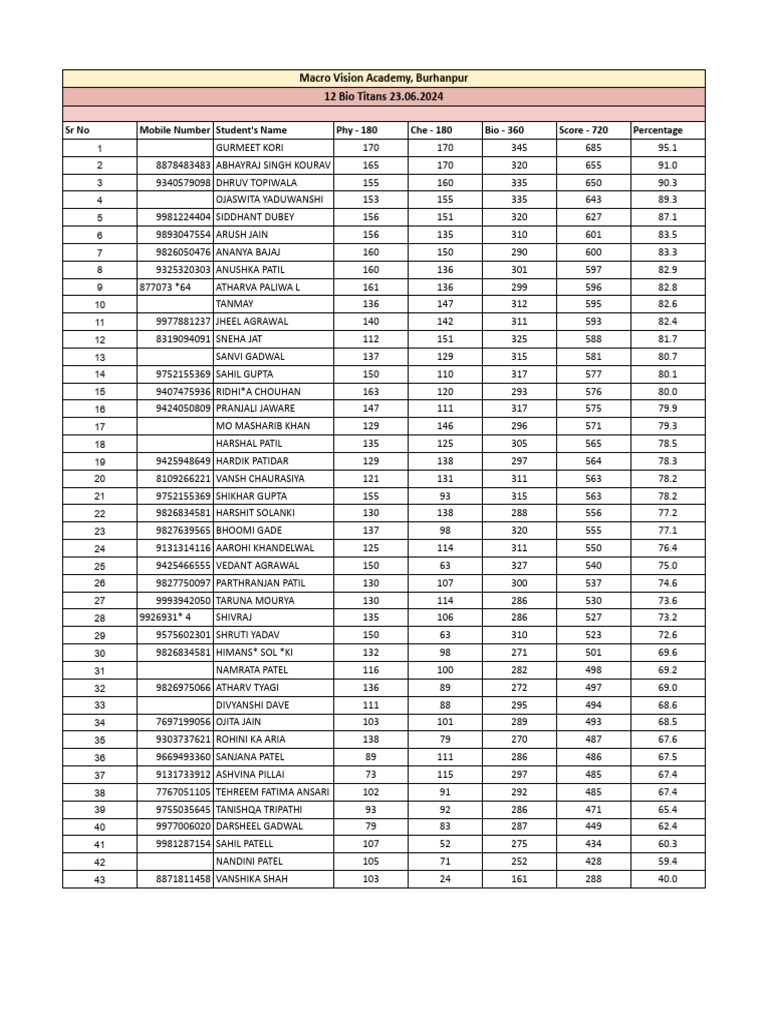 Macro Vision Academy, Burhanpur

12 Bio Titans 23.06.2024

| Sr No | Mobile Number | Student's Name | Phy - 180 | Che - 180 | Bio - 360 | Score - 720 | Percentage |
|---|---|---|---|---|---|---|---|
| 1 | | GURMEET KORI | 170 | 170 | 345 | 685 | 95.1 |
| 2 | 8878483483 | ABHAYRAJ SINGH KOURAV | 165 | 170 | 320 | 655 | 91.0 |
| 3 | 9340579098 | DHRUV TOPIWALA | 155 | 160 | 335 | 650 | 90.3 |
| 4 | | OJASWITA YADUWANSHI | 153 | 155 | 335 | 643 | 89.3 |
| 5 | 9981224404 | SIDDHANT DUBEY | 156 | 151 | 320 | 627 | 87.1 |
| 6 | 9893047554 | ARUSH JAIN | 156 | 135 | 310 | 601 | 83.5 |
| 7 | 9826050476 | ANANYA BAJAJ | 160 | 150 | 290 | 600 | 83.3 |
| 8 | 9325320303 | ANUSHKA PATIL | 160 | 136 | 301 | 597 | 82.9 |
| 9 | 877073 *64 | ATHARVA PALIWA L | 161 | 136 | 299 | 596 | 82.8 |
| 10 | | TANMAY | 136 | 147 | 312 | 595 | 82.6 |
| 11 | 9977881237 | JHEEL AGRAWAL | 140 | 142 | 311 | 593 | 82.4 |
| 12 | 8319094091 | SNEHA JAT | 112 | 151 | 325 | 588 | 81.7 |
| 13 | | SANVI GADWAL | 137 | 129 | 315 | 581 | 80.7 |
| 14 | 9752155369 | SAHIL GUPTA | 150 | 110 | 317 | 577 | 80.1 |
| 15 | 9407475936 | RIDHI*A CHOUHAN | 163 | 120 | 293 | 576 | 80.0 |
| 16 | 9424050809 | PRANJALI JAWARE | 147 | 111 | 317 | 575 | 79.9 |
| 17 | | MO MASHARIB KHAN | 129 | 146 | 296 | 571 | 79.3 |
| 18 | | HARSHAL PATIL | 135 | 125 | 305 | 565 | 78.5 |
| 19 | 9425948649 | HARDIK PATIDAR | 129 | 138 | 297 | 564 | 78.3 |
| 20 | 8109266221 | VANSH CHAURASIYA | 121 | 131 | 311 | 563 | 78.2 |
| 21 | 9752155369 | SHIKHAR GUPTA | 155 | 93 | 315 | 563 | 78.2 |
| 22 | 9826834581 | HARSHIT SOLANKI | 130 | 138 | 288 | 556 | 77.2 |
| 23 | 9827639565 | BHOOMI GADE | 137 | 98 | 320 | 555 | 77.1 |
| 24 | 9131314116 | AAROHI KHANDELWAL | 125 | 114 | 311 | 550 | 76.4 |
| 25 | 9425466555 | VEDANT AGRAWAL | 150 | 63 | 327 | 540 | 75.0 |
| 26 | 9827750097 | PARTHRANJAN PATIL | 130 | 107 | 300 | 537 | 74.6 |
| 27 | 9993942050 | TARUNA MOURYA | 130 | 114 | 286 | 530 | 73.6 |
| 28 | 9926931* 4 | SHIVRAJ | 135 | 106 | 286 | 527 | 73.2 |
| 29 | 9575602301 | SHRUTI YADAV | 150 | 63 | 310 | 523 | 72.6 |
| 30 | 9826834581 | HIMANS* SOL *KI | 132 | 98 | 271 | 501 | 69.6 |
| 31 | | NAMRATA PATEL | 116 | 100 | 282 | 498 | 69.2 |
| 32 | 9826975066 | ATHARV TYAGI | 136 | 89 | 272 | 497 | 69.0 |
| 33 | | DIVYANSHI DAVE | 111 | 88 | 295 | 494 | 68.6 |
| 34 | 7697199056 | OJITA JAIN | 103 | 101 | 289 | 493 | 68.5 |
| 35 | 9303737621 | ROHINI KA ARIA | 138 | 79 | 270 | 487 | 67.6 |
| 36 | 9669493360 | SANJANA PATEL | 89 | 111 | 286 | 486 | 67.5 |
| 37 | 9131733912 | ASHVINA PILLAI | 73 | 115 | 297 | 485 | 67.4 |
| 38 | 7767051105 | TEHREEM FATIMA ANSARI | 102 | 91 | 292 | 485 | 67.4 |
| 39 | 9755035645 | TANISHQA TRIPATHI | 93 | 92 | 286 | 471 | 65.4 |
| 40 | 9977006020 | DARSHEEL GADWAL | 79 | 83 | 287 | 449 | 62.4 |
| 41 | 9981287154 | SAHIL PATELL | 107 | 52 | 275 | 434 | 60.3 |
| 42 | | NANDINI PATEL | 105 | 71 | 252 | 428 | 59.4 |
| 43 | 8871811458 | VANSHIKA SHAH | 103 | 24 | 161 | 288 | 40.0 |